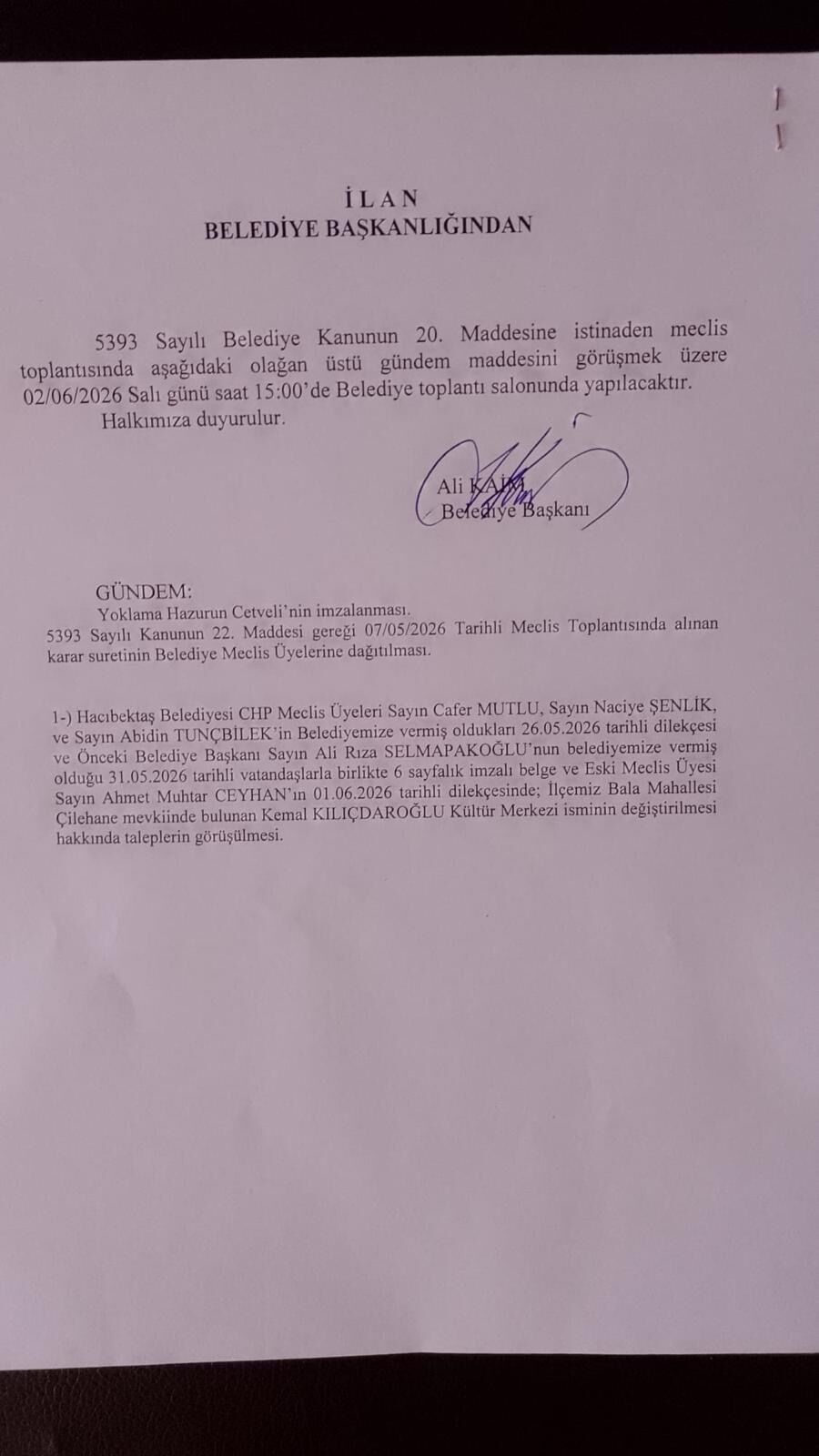 İ L A N
BELEDİYE BAŞKANLIĞINDAN

5393 Sayılı Belediye Kanunun 20. Maddesine istinaden meclis toplantısında aşağıdaki olağan üstü gündem maddesini görüşmek üzere 02/06/2026 Salı günü saat 15:00'de Belediye toplantı salonunda yapılacaktır.
Halkımıza duyurulur.

Ali KAİM
Belediye Başkanı

GÜNDEM:
Yoklama Hazurun Cetveli'nin imzalanması.
5393 Sayılı Kanunun 22. Maddesi gereği 07/05/2026 Tarihli Meclis Toplantısında alınan karar suretinin Belediye Meclis Üyelerine dağıtılması.

1-) Hacıbektaş Belediyesi CHP Meclis Üyeleri Sayın Cafer MUTLU, Sayın Naciye ŞENLİK, ve Sayın Abidin TUNÇBİLEK'in Belediyemize vermiş oldukları 26.05.2026 tarihli dilekçesi ve Önceki Belediye Başkanı Sayın Ali Rıza SELMAPAKOĞLU'nun belediyemize vermiş olduğu 31.05.2026 tarihli vatandaşlarla birlikte 6 sayfalık imzalı belge ve Eski Meclis Üyesi Sayın Ahmet Muhtar CEYHAN'ın 01.06.2026 tarihli dilekçesinde; İlçemiz Bala Mahallesi Çilehane mevkiinde bulunan Kemal KILIÇDAROĞLU Kültür Merkezi isminin değiştirilmesi hakkında taleplerin görüşülmesi.